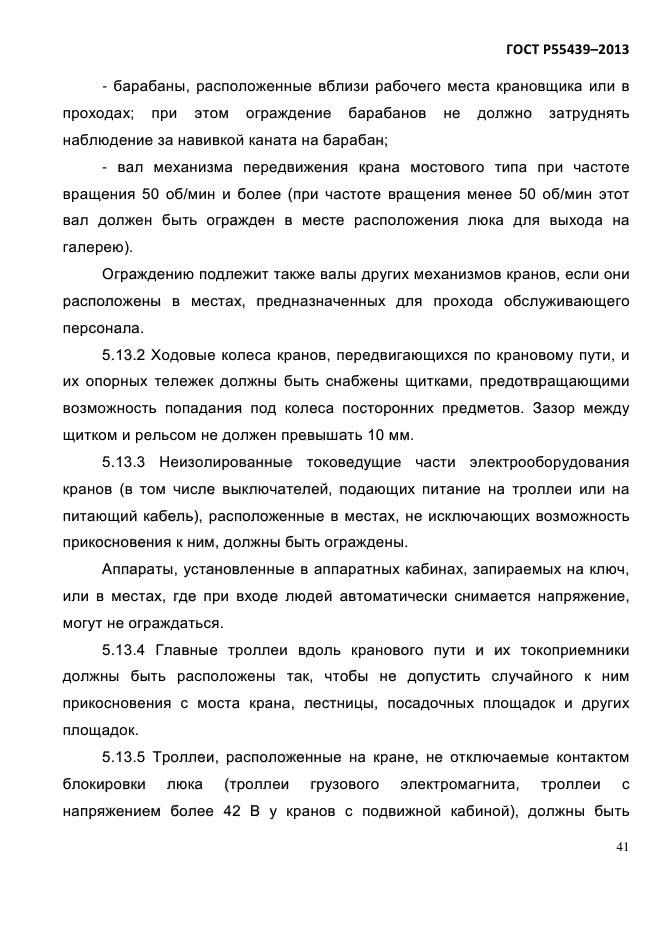 ГОСТ Р55439–2013

- барабаны, расположенные вблизи рабочего места крановщика или в проходах; при этом ограждение барабанов не должно затруднять наблюдение за навивкой каната на барабан;

- вал механизма передвижения крана мостового типа при частоте вращения 50 об/мин и более (при частоте вращения менее 50 об/мин этот вал должен быть огражден в месте расположения люка для выхода на галерею).

Ограждению подлежит также валы других механизмов кранов, если они расположены в местах, предназначенных для прохода обслуживающего персонала.

5.13.2 Ходовые колеса кранов, передвигающихся по крановому пути, и их опорных тележек должны быть снабжены щитками, предотвращающими возможность попадания под колеса посторонних предметов. Зазор между щитком и рельсом не должен превышать 10 мм.

5.13.3 Неизолированные токоведущие части электрооборудования кранов (в том числе выключателей, подающих питание на троллеи или на питающий кабель), расположенные в местах, не исключающих возможность прикосновения к ним, должны быть ограждены.

Аппараты, установленные в аппаратных кабинах, запираемых на ключ, или в местах, где при входе людей автоматически снимается напряжение, могут не ограждаться.

5.13.4 Главные троллеи вдоль кранового пути и их токоприемники должны быть расположены так, чтобы не допустить случайного к ним прикосновения с моста крана, лестницы, посадочных площадок и других площадок.

5.13.5 Троллеи, расположенные на кране, не отключаемые контактом блокировки люка (троллеи грузового электромагнита, троллеи с напряжением более 42 В у кранов с подвижной кабиной), должны быть

41